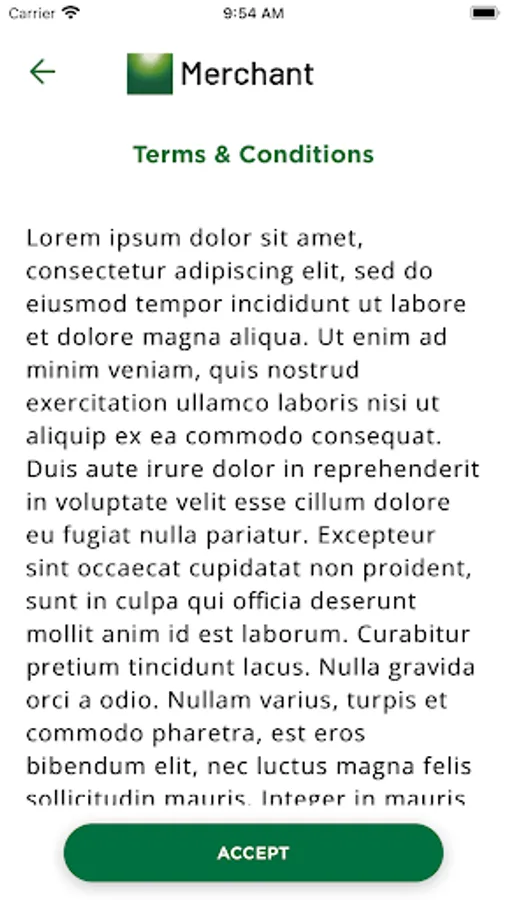 Carrier 9:54 AM

Merchant

Terms & Conditions

Lorem ipsum dolor sit amet, consectetur adipiscing elit, sed do eiusmod tempor incididunt ut labore et dolore magna aliqua. Ut enim ad minim veniam, quis nostrud exercitation ullamco laboris nisi ut aliquip ex ea commodo consequat. Duis aute irure dolor in reprehenderit in voluptate velit esse cillum dolore eu fugiat nulla pariatur. Excepteur sint occaecat cupidatat non proident, sunt in culpa qui officia deserunt mollit anim id est laborum. Curabitur pretium tincidunt lacus. Nulla gravida orci a odio. Nullam varius, turpis et commodo pharetra, est eros bibendum elit, nec luctus magna felis sollicitudin mauris. Integer in mauris

ACCEPT